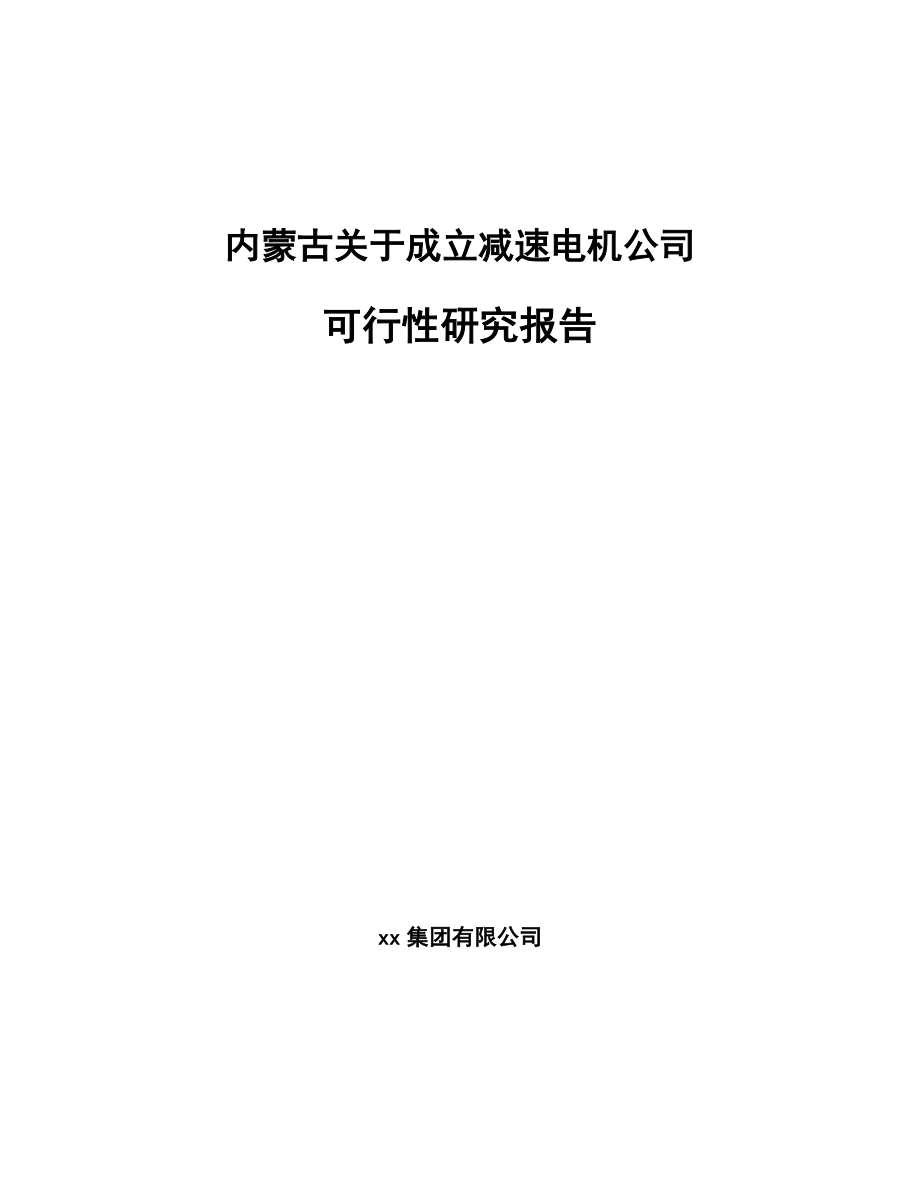 内蒙古关于成立减速电机公司

可行性研究报告

xx 集团有限公司